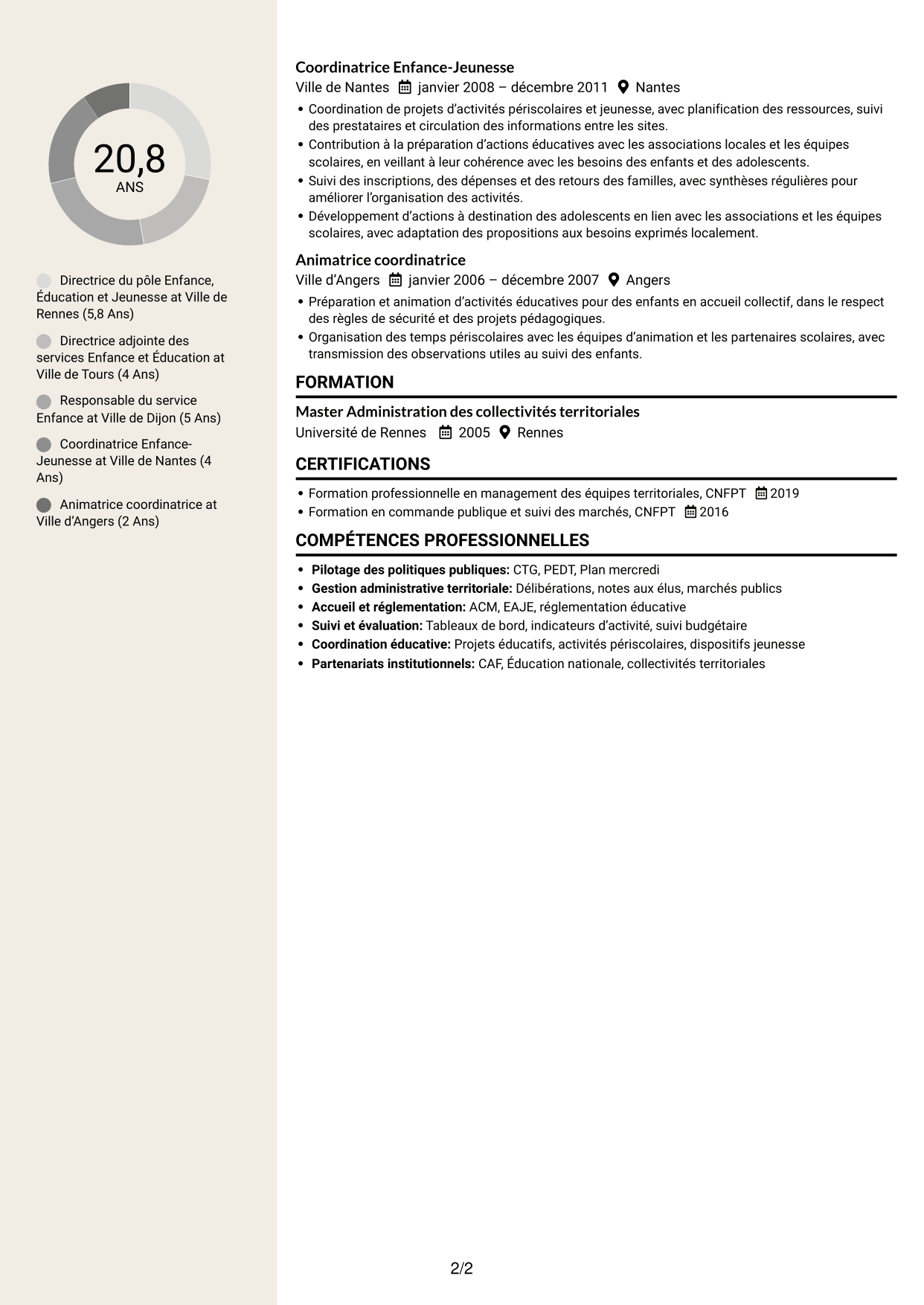 20,8
ANS

Directrice du pôle Enfance, Éducation et Jeunesse at Ville de Rennes (5,8 Ans)

Directrice adjointe des services Enfance et Éducation at Ville de Tours (4 Ans)

Responsable du service Enfance at Ville de Dijon (5 Ans)

Coordinatrice Enfance-Jeunesse at Ville de Nantes (4 Ans)

Animatrice coordinatrice at Ville d'Angers (2 Ans)

Coordinatrice Enfance-Jeunesse
Ville de Nantes janvier 2008 – décembre 2011 Nantes
• Coordination de projets d'activités périscolaires et jeunesse, avec planification des ressources, suivi des prestataires et circulation des informations entre les sites.
• Contribution à la préparation d'actions éducatives avec les associations locales et les équipes scolaires, en veillant à leur cohérence avec les besoins des enfants et des adolescents.
• Suivi des inscriptions, des dépenses et des retours des familles, avec synthèses régulières pour améliorer l'organisation des activités.
• Développement d'actions à destination des adolescents en lien avec les associations et les équipes scolaires, avec adaptation des propositions aux besoins exprimés localement.

Animatrice coordinatrice
Ville d'Angers janvier 2006 – décembre 2007 Angers
• Préparation et animation d'activités éducatives pour des enfants en accueil collectif, dans le respect des règles de sécurité et des projets pédagogiques.
• Organisation des temps périscolaires avec les équipes d'animation et les partenaires scolaires, avec transmission des observations utiles au suivi des enfants.

FORMATION

Master Administration des collectivités territoriales
Université de Rennes 2005 Rennes

CERTIFICATIONS

• Formation professionnelle en management des équipes territoriales, CNFPT 2019
• Formation en commande publique et suivi des marchés, CNFPT 2016

COMPÉTENCES PROFESSIONNELLES

• Pilotage des politiques publiques: CTG, PEDT, Plan mercredi
• Gestion administrative territoriale: Délibérations, notes aux élus, marchés publics
• Accueil et réglementation: ACM, EAJE, réglementation éducative
• Suivi et évaluation: Tableaux de bord, indicateurs d'activité, suivi budgétaire
• Coordination éducative: Projets éducatifs, activités périscolaires, dispositifs jeunesse
• Partenariats institutionnels: CAF, Éducation nationale, collectivités territoriales

2/2